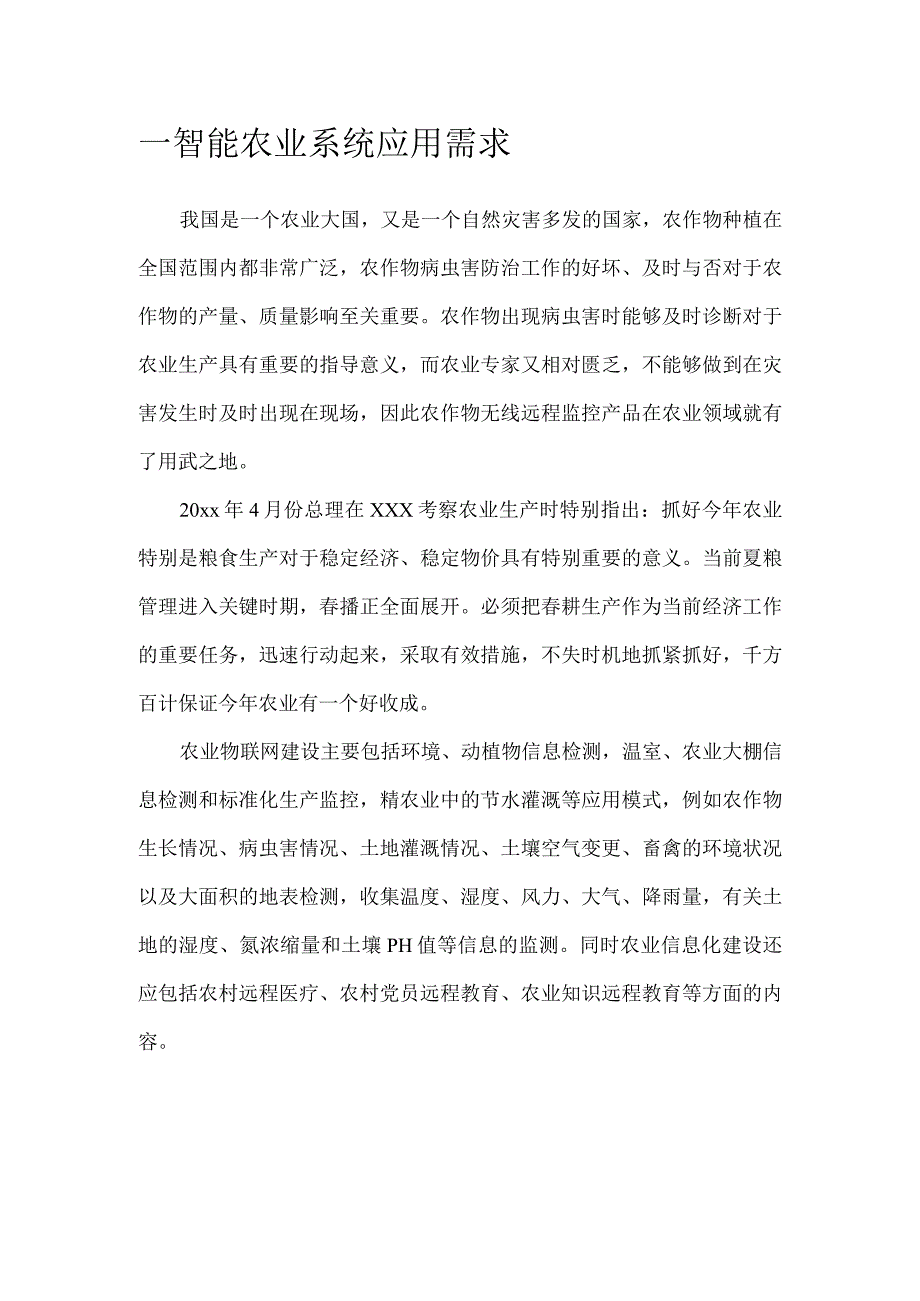 一智能农业系统应用需求

我国是一个农业大国，又是一个自然灾害多发的国家，农作物种植在全国范围内都非常广泛，农作物病虫害防治工作的好坏、及时与否对于农作物的产量、质量影响至关重要。农作物出现病虫害时能够及时诊断对于农业生产具有重要的指导意义，而农业专家又相对匮乏，不能够做到在灾害发生时及时出现在现场，因此农作物无线远程监控产品在农业领域就有了用武之地。

20xx 年 4 月份总理在 XXX 考察农业生产时特别指出：抓好今年农业特别是粮食生产对于稳定经济、稳定物价具有特别重要的意义。当前夏粮管理进入关键时期，春播正全面展开。必须把春耕生产作为当前经济工作的重要任务，迅速行动起来，采取有效措施，不失时机地抓紧抓好，千方百计保证今年农业有一个好收成。

农业物联网建设主要包括环境、动植物信息检测，温室、农业大棚信息检测和标准化生产监控，精农业中的节水灌溉等应用模式，例如农作物生长情况、病虫害情况、土地灌溉情况、土壤空气变更、畜禽的环境状况以及大面积的地表检测，收集温度、湿度、风力、大气、降雨量，有关土地的湿度、氮浓缩量和土壤 PH 值等信息的监测。同时农业信息化建设还应包括农村远程医疗、农村党员远程教育、农业知识远程教育等方面的内容。